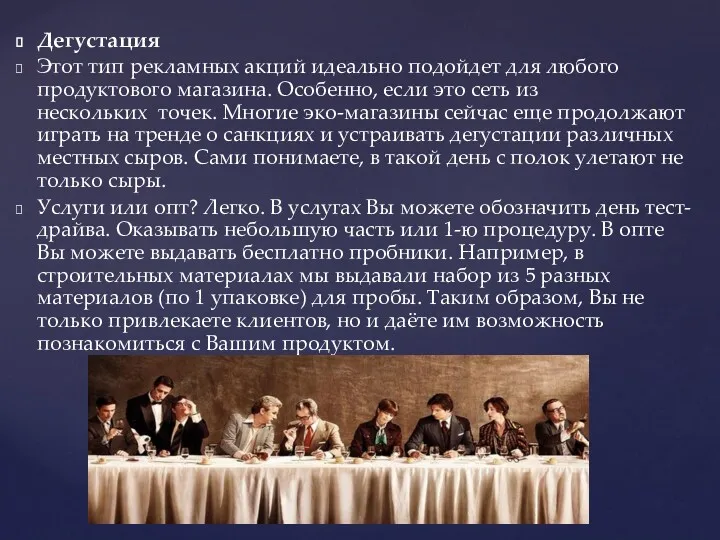 Дегустация

Этот тип рекламных акций идеально подойдет для любого продуктового магазина. Особенно, если это сеть из нескольких  точек. Многие эко-магазины сейчас еще продолжают играть на тренде о санкциях и устраивать дегустации различных местных сыров. Сами понимаете, в такой день с полок улетают не только сыры.

Услуги или опт? Легко. В услугах Вы можете обозначить день тест-драйва. Оказывать небольшую часть или 1-ю процедуру. В опте Вы можете выдавать бесплатно пробники. Например, в строительных материалах мы выдавали набор из 5 разных материалов (по 1 упаковке) для пробы. Таким образом, Вы не только привлекаете клиентов, но и даёте им возможность познакомиться с Вашим продуктом.